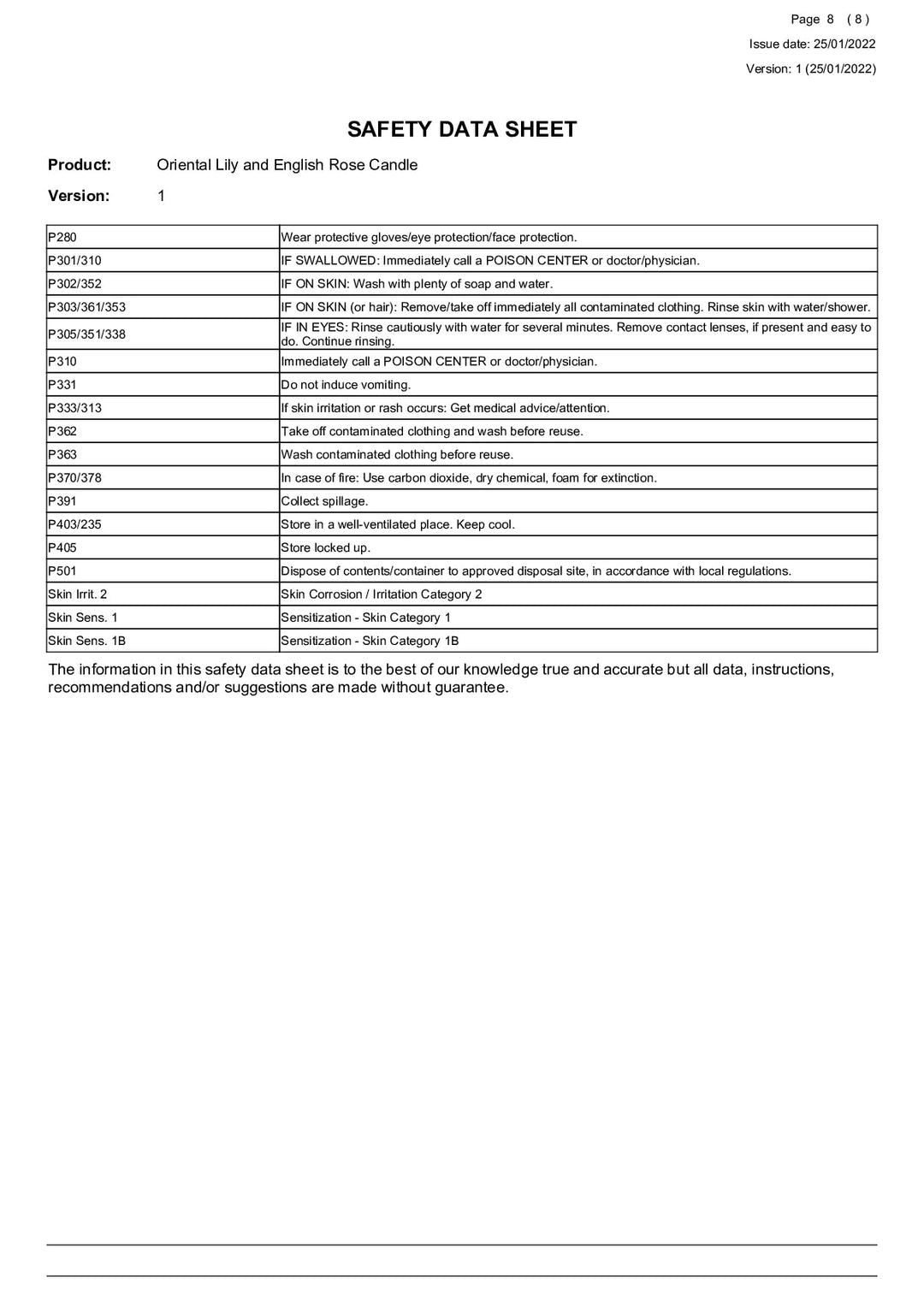 Page 8 ( 8 )

Issue date: 25/01/2022

Version: 1 (25/01/2022)

SAFETY DATA SHEET

Product: Oriental Lily and English Rose Candle

Version: 1

| P280 | Wear protective gloves/eye protection/face protection. |
|---|---|
| P301/310 | IF SWALLOWED: Immediately call a POISON CENTER or doctor/physician. |
| P302/352 | IF ON SKIN: Wash with plenty of soap and water. |
| P303/361/353 | IF ON SKIN (or hair): Remove/take off immediately all contaminated clothing. Rinse skin with water/shower. |
| P305/351/338 | IF IN EYES: Rinse cautiously with water for several minutes. Remove contact lenses, if present and easy to do. Continue rinsing. |
| P310 | Immediately call a POISON CENTER or doctor/physician. |
| P331 | Do not induce vomiting. |
| P333/313 | If skin irritation or rash occurs: Get medical advice/attention. |
| P362 | Take off contaminated clothing and wash before reuse. |
| P363 | Wash contaminated clothing before reuse. |
| P370/378 | In case of fire: Use carbon dioxide, dry chemical, foam for extinction. |
| P391 | Collect spillage. |
| P403/235 | Store in a well-ventilated place. Keep cool. |
| P405 | Store locked up. |
| P501 | Dispose of contents/container to approved disposal site, in accordance with local regulations. |
| Skin Irrit. 2 | Skin Corrosion / Irritation Category 2 |
| Skin Sens. 1 | Sensitization - Skin Category 1 |
| Skin Sens. 1B | Sensitization - Skin Category 1B |

The information in this safety data sheet is to the best of our knowledge true and accurate but all data, instructions, recommendations and/or suggestions are made without guarantee.